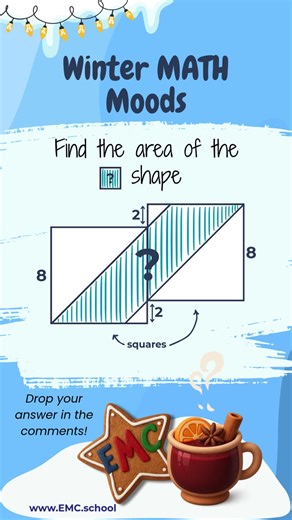 Winter MATH Moods

Find the area of the ? shape

2
8
?
8
2
squares

Drop your answer in the comments!

EMC

www.EMC.school